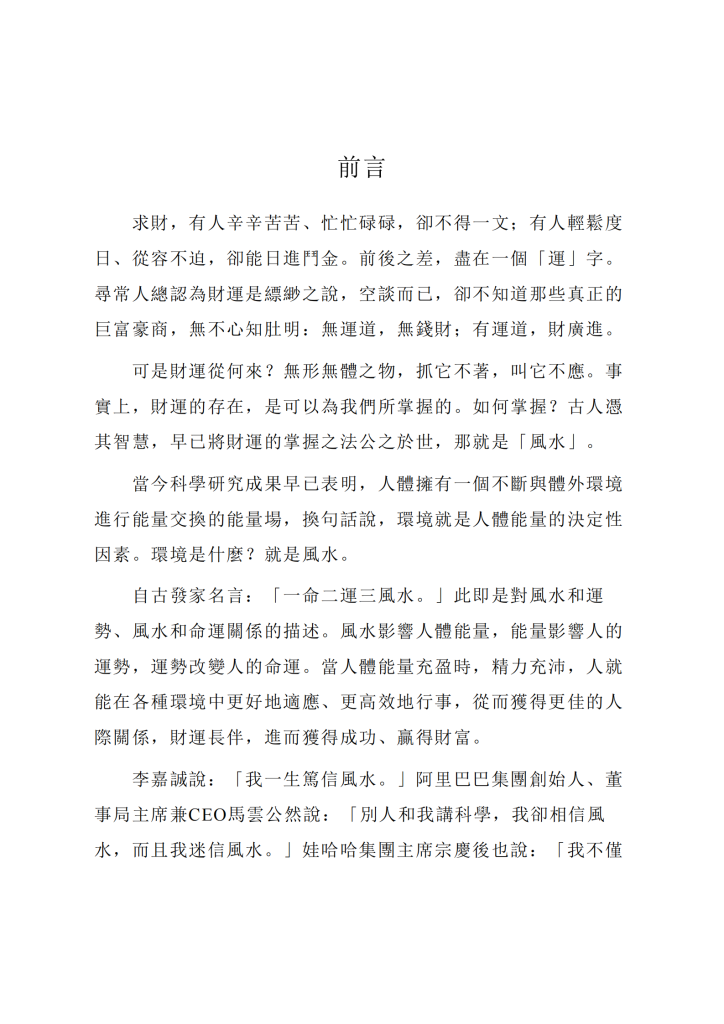 前言

求財，有人辛辛苦苦、忙忙碌碌，卻不得一文；有人輕鬆度日、從容不迫，卻能日進鬥金。前後之差，盡在一個「運」字。尋常人總認為財運是縹緲之說，空談而已，卻不知道那些真正的巨富豪商，無不心知肚明：無運道，無錢財；有運道，財廣進。

可是財運從何來？無形無體之物，抓它不著，叫它不應。事實上，財運的存在，是可以為我們所掌握的。如何掌握？古人憑其智慧，早已將財運的掌握之法公之於世，那就是「風水」。

當今科學研究成果早已表明，人體擁有一個不斷與體外環境進行能量交換的能量場，換句話說，環境就是人體能量的決定性因素。環境是什麼？就是風水。

自古發家名言：「一命二運三風水。」此即是對風水和運勢、風水和命運關係的描述。風水影響人體能量，能量影響人的運勢，運勢改變人的命運。當人體能量充盈時，精力充沛，人就能在各種環境中更好地適應、更高效地行事，從而獲得更佳的人際關係，財運長伴，進而獲得成功、贏得財富。

李嘉誠說：「我一生篤信風水。」阿里巴巴集團創始人、董事局主席兼CEO馬雲公然說：「別人和我講科學，我卻相信風水，而且我迷信風水。」娃哈哈集團主席宗慶後也說：「我不僅